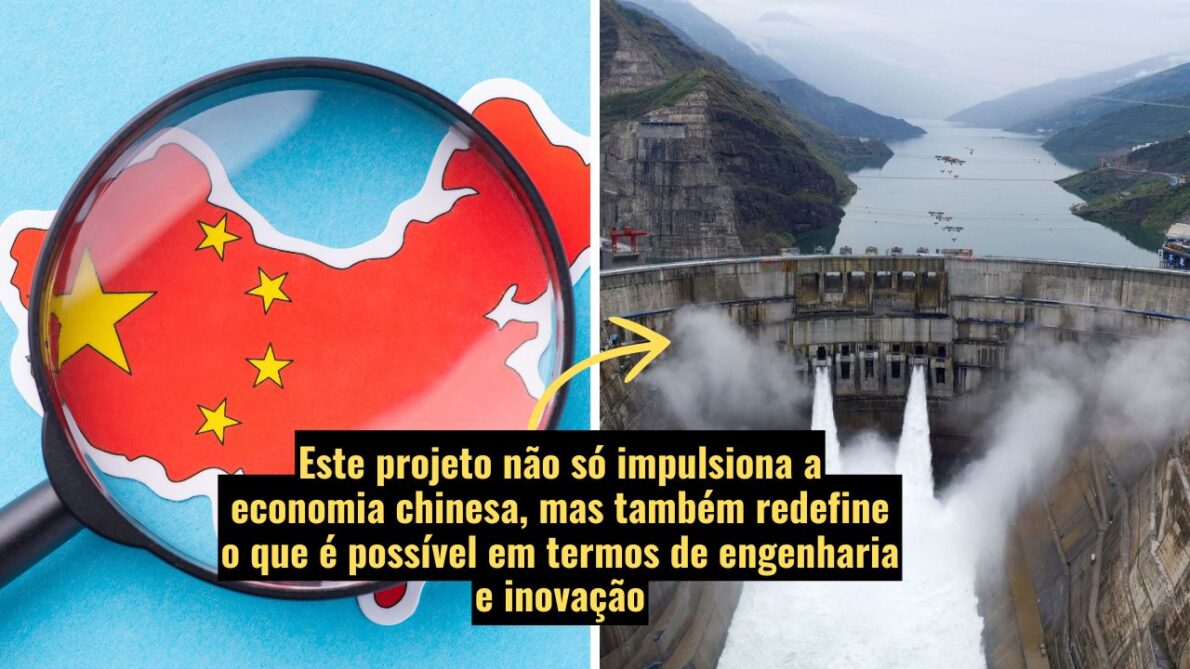 Este projeto não só impulsiona a economia chinesa, mas também redefine o que é possível em termos de engenharia e inovação